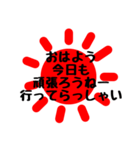 おはよう
今日も
頑張ろうねー
行ってらっしゃい